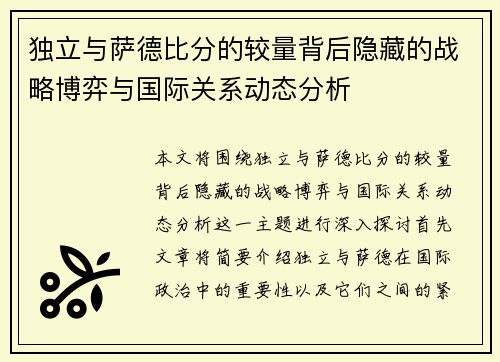 独立与萨德比分的较量背后隐藏的战略博弈与国际关系动态分析

本文将围绕独立与萨德比分的较量背后隐藏的战略博弈与国际关系动态分析这一主题进行深入探讨首先文章将简要介绍独立与萨德在国际政治中的重要性以及它们之间的紧